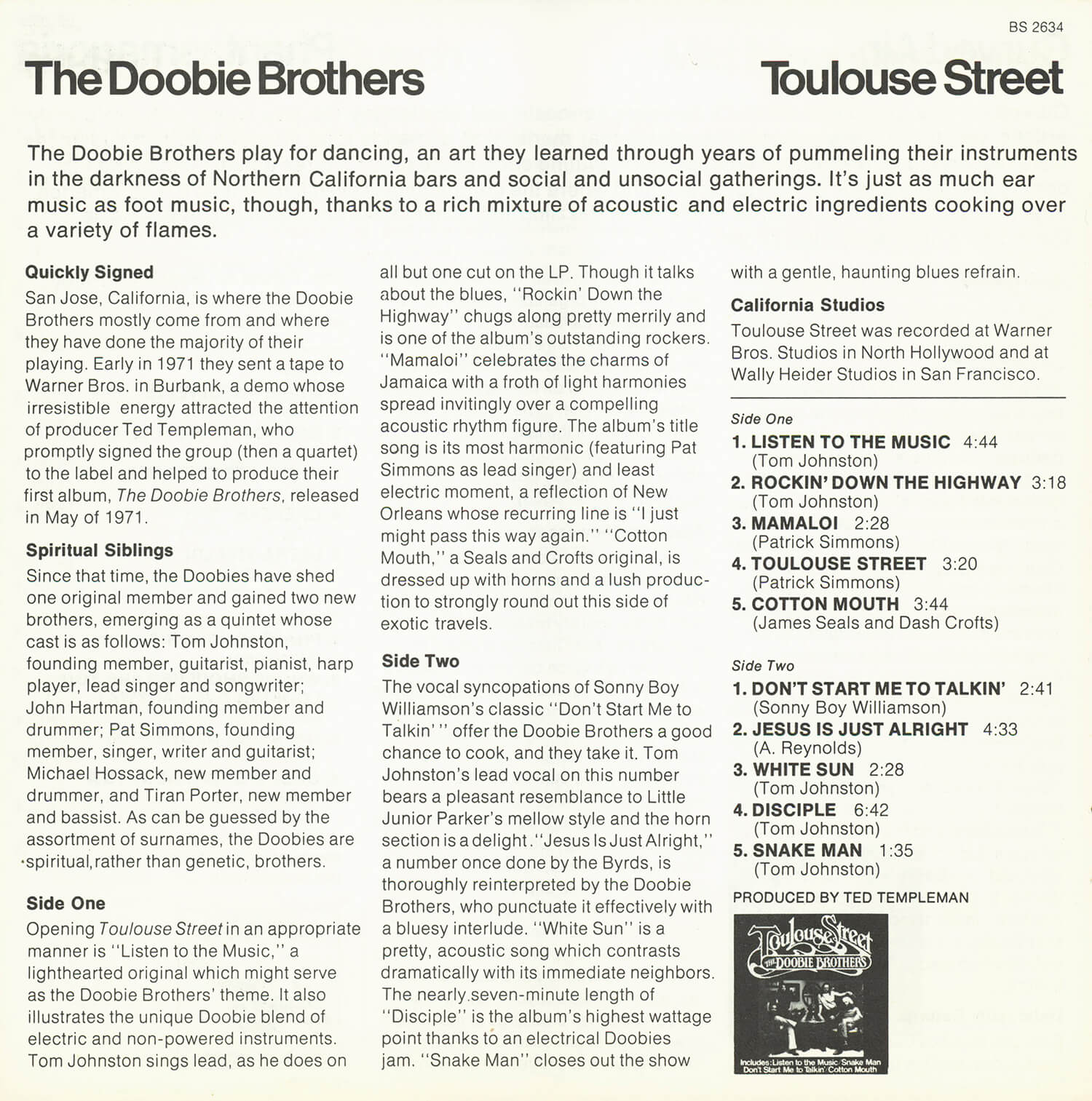 BS 2634

The Doobie Brothers

Toulouse Street

The Doobie Brothers play for dancing, an art they learned through years of pummeling their instruments in the darkness of Northern California bars and social and unsocial gatherings. It's just as much ear music as foot music, though, thanks to a rich mixture of acoustic and electric ingredients cooking over a variety of flames.

Quickly Signed

San Jose, California, is where the Doobie Brothers mostly come from and where they have done the majority of their playing. Early in 1971 they sent a tape to Warner Bros. in Burbank, a demo whose irresistible energy attracted the attention of producer Ted Templeman, who promptly signed the group (then a quartet) to the label and helped to produce their first album, The Doobie Brothers, released in May of 1971.

Spiritual Siblings

Since that time, the Doobies have shed one original member and gained two new brothers, emerging as a quintet whose cast is as follows: Tom Johnston, founding member, guitarist, pianist, harp player, lead singer and songwriter; John Hartman, founding member and drummer; Pat Simmons, founding member, singer, writer and guitarist; Michael Hossack, new member and drummer, and Tiran Porter, new member and bassist. As can be guessed by the assortment of surnames, the Doobies are spiritual, rather than genetic, brothers.

Side One

Opening Toulouse Street in an appropriate manner is "Listen to the Music," a lighthearted original which might serve as the Doobie Brothers' theme. It also illustrates the unique Doobie blend of electric and non-powered instruments. Tom Johnston sings lead, as he does on all but one cut on the LP. Though it talks about the blues, "Rockin' Down the Highway" chugs along pretty merrily and is one of the album's outstanding rockers. "Mamaloi" celebrates the charms of Jamaica with a froth of light harmonies spread invitingly over a compelling acoustic rhythm figure. The album's title song is its most harmonic (featuring Pat Simmons as lead singer) and least electric moment, a reflection of New Orleans whose recurring line is "I just might pass this way again." "Cotton Mouth," a Seals and Crofts original, is dressed up with horns and a lush production to strongly round out this side of exotic travels.

Side Two

The vocal syncopations of Sonny Boy Williamson's classic "Don't Start Me to Talkin' " offer the Doobie Brothers a good chance to cook, and they take it. Tom Johnston's lead vocal on this number bears a pleasant resemblance to Little Junior Parker's mellow style and the horn section is a delight. "Jesus Is Just Alright," a number once done by the Byrds, is thoroughly reinterpreted by the Doobie Brothers, who punctuate it effectively with a bluesy interlude. "White Sun" is a pretty, acoustic song which contrasts dramatically with its immediate neighbors. The nearly seven-minute length of "Disciple" is the album's highest wattage point thanks to an electrical Doobies jam. "Snake Man" closes out the show with a gentle, haunting blues refrain.

California Studios

Toulouse Street was recorded at Warner Bros. Studios in North Hollywood and at Wally Heider Studios in San Francisco.

Side One
1. LISTEN TO THE MUSIC 4:44
(Tom Johnston)
2. ROCKIN' DOWN THE HIGHWAY 3:18
(Tom Johnston)
3. MAMALOI 2:28
(Patrick Simmons)
4. TOULOUSE STREET 3:20
(Patrick Simmons)
5. COTTON MOUTH 3:44
(James Seals and Dash Crofts)

Side Two
1. DON'T START ME TO TALKIN' 2:41
(Sonny Boy Williamson)
2. JESUS IS JUST ALRIGHT 4:33
(A. Reynolds)
3. WHITE SUN 2:28
(Tom Johnston)
4. DISCIPLE 6:42
(Tom Johnston)
5. SNAKE MAN 1:35
(Tom Johnston)

PRODUCED BY TED TEMPLEMAN

Toulouse Street
THE DOOBIE BROTHERS
Includes: Listen to the Music Snake Man Don't Start Me to Talkin' Cotton Mouth